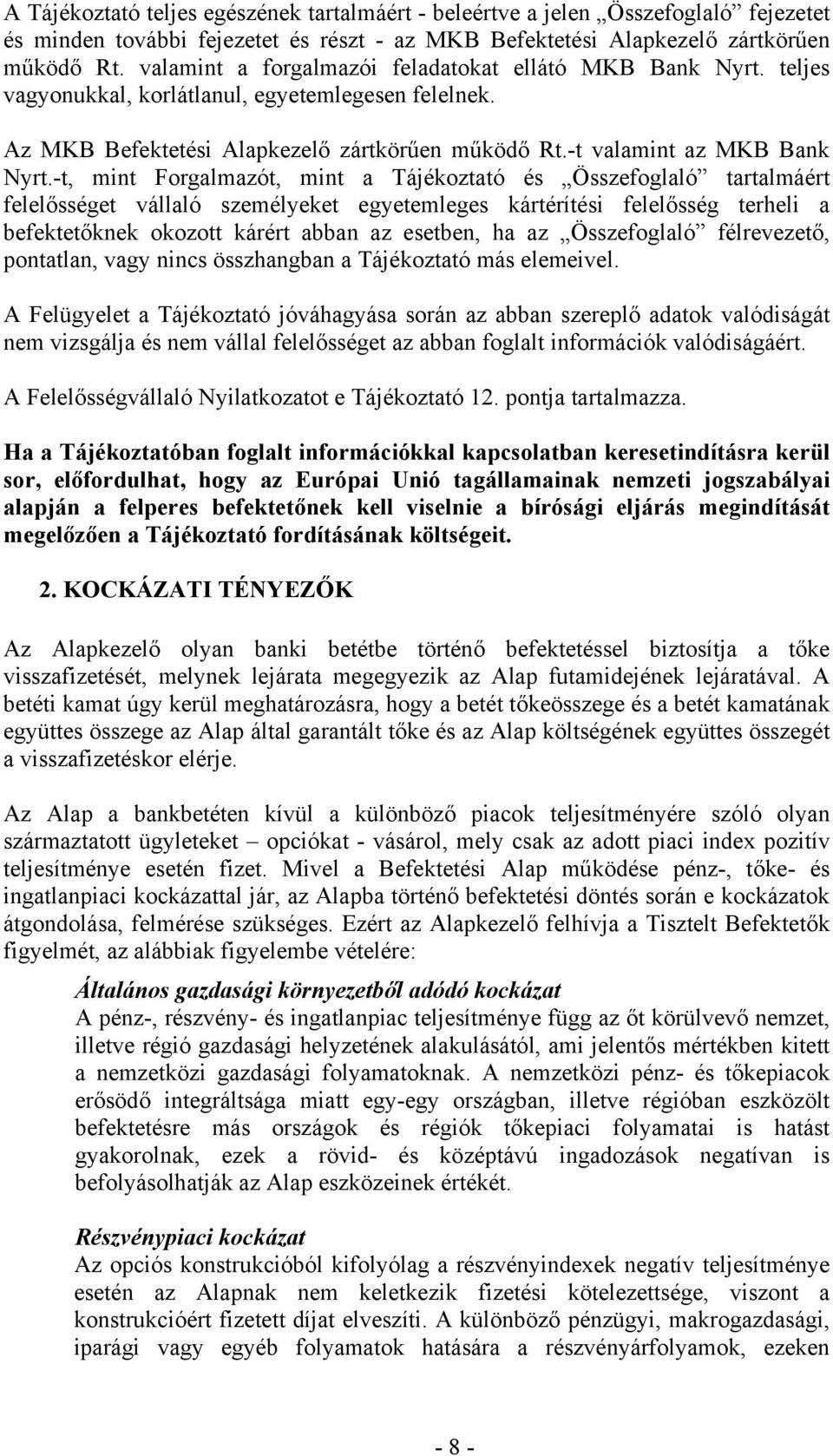 A Tájékoztató teljes egészének tartalmáért - beleértve a jelen „Összefoglaló” fejezetet és minden további fejezetet és részt - az MKB Befektetési Alapkezelő zártkörűen működő Rt. valamint a forgalmazói feladatokat ellátó MKB Bank Nyrt. teljes vagyonukkal, korlátlanul, egyetemlegesen felelnek.

Az MKB Befektetési Alapkezelő zártkörűen működő Rt.-t valamint az MKB Bank Nyrt.-t, mint Forgalmazót, mint a Tájékoztató és „Összefoglaló” tartalmáért felelősséget vállaló személyeket egyetemleges kártérítési felelősség terheli a befektetőknek okozott kárért abban az esetben, ha az „Összefoglaló” félrevezető, pontatlan, vagy nincs összhangban a Tájékoztató más elemeivel.

A Felügyelet a Tájékoztató jóváhagyása során az abban szereplő adatok valódiságát nem vizsgálja és nem vállal felelősséget az abban foglalt információk valódiságáért.

A Felelősségvállaló Nyilatkozatot e Tájékoztató 12. pontja tartalmazza.

Ha a Tájékoztatóban foglalt információkkal kapcsolatban keresetindításra kerül sor, előfordulhat, hogy az Európai Unió tagállamainak nemzeti jogszabályai alapján a felperes befektetőnek kell viselnie a bírósági eljárás megindítását megelőzően a Tájékoztató fordításának költségeit.

2. KOCKÁZATI TÉNYEZŐK

Az Alapkezelő olyan banki betétbe történő befektetéssel biztosítja a tőke visszafizetését, melynek lejárata megegyezik az Alap futamidejének lejáratával. A betéti kamat úgy kerül meghatározásra, hogy a betét tőkeösszege és a betét kamatának együttes összege az Alap által garantált tőke és az Alap költségének együttes összegét a visszafizetéskor elérje.

Az Alap a bankbetéten kívül a különböző piacok teljesítményére szóló olyan származtatott ügyleteket – opciókat - vásárol, mely csak az adott piaci index pozitív teljesítménye esetén fizet. Mivel a Befektetési Alap működése pénz-, tőke- és ingatlanpiaci kockázattal jár, az Alapba történő befektetési döntés során e kockázatok átgondolása, felmérése szükséges. Ezért az Alapkezelő felhívja a Tisztelt Befektetők figyelmét, az alábbiak figyelembe vételére:

Általános gazdasági környezetből adódó kockázat
A pénz-, részvény- és ingatlanpiac teljesítménye függ az őt körülvevő nemzet, illetve régió gazdasági helyzetének alakulásától, ami jelentős mértékben kitett a nemzetközi gazdasági folyamatoknak. A nemzetközi pénz- és tőkepiacok erősödő integráltsága miatt egy-egy országban, illetve régióban eszközölt befektetésre más országok és régiók tőkepiaci folyamatai is hatást gyakorolnak, ezek a rövid- és középtávú ingadozások negatívan is befolyásolhatják az Alap eszközeinek értékét.

Részvénypiaci kockázat
Az opciós konstrukcióból kifolyólag a részvényindexek negatív teljesítménye esetén az Alapnak nem keletkezik fizetési kötelezettsége, viszont a konstrukcióért fizetett díjat elveszíti. A különböző pénzügyi, makrogazdasági, iparági vagy egyéb folyamatok hatására a részvényárfolyamok, ezeken

- 8 -